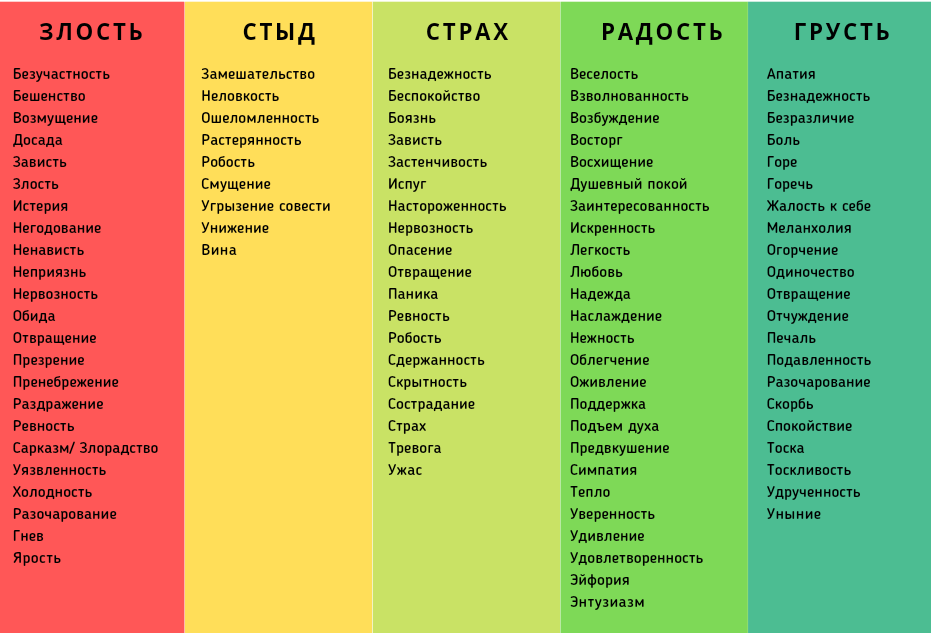 ЗЛОСТЬ

Безучастность
Бешенство
Возмущение
Досада
Зависть
Злость
Истерия
Негодование
Ненависть
Неприязнь
Нервозность
Обида
Отвращение
Презрение
Пренебрежение
Раздражение
Ревность
Сарказм/ Злорадство
Уязвленность
Холодность
Разочарование
Гнев
Ярость

СТЫД

Замешательство
Неловкость
Ошеломленность
Растерянность
Робость
Смущение
Угрызение совести
Унижение
Вина

СТРАХ

Безнадежность
Беспокойство
Боязнь
Зависть
Застенчивость
Испуг
Настороженность
Нервозность
Опасение
Отвращение
Паника
Ревность
Робость
Сдержанность
Скрытность
Сострадание
Страх
Тревога
Ужас

РАДОСТЬ

Веселость
Взволнованность
Возбуждение
Восторг
Восхищение
Душевный покой
Заинтересованность
Искренность
Легкость
Любовь
Надежда
Наслаждение
Нежность
Облегчение
Оживление
Поддержка
Подъем духа
Предвкушение
Симпатия
Тепло
Уверенность
Удивление
Удовлетворенность
Эйфория
Энтузиазм

ГРУСТЬ

Апатия
Безнадежность
Безразличие
Боль
Горе
Горечь
Жалость к себе
Меланхолия
Огорчение
Одиночество
Отвращение
Отчуждение
Печаль
Подавленность
Разочарование
Скорбь
Спокойствие
Тоска
Тоскливость
Удрученность
Уныние